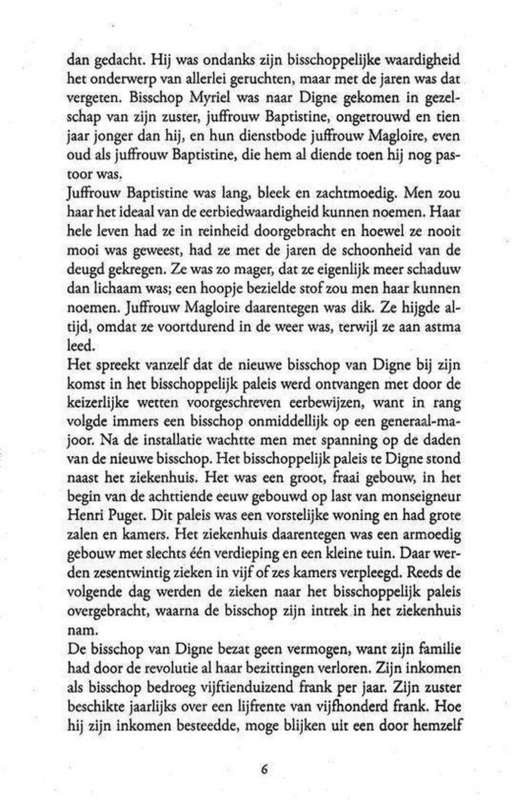 dan gedacht. Hij was ondanks zijn bisschoppelijke waardigheid het onderwerp van allerlei geruchten, maar met de jaren was dat vergeten. Bisschop Myriel was naar Digne gekomen in gezelschap van zijn zuster, juffrouw Baptistine, ongetrouwd en tien jaar jonger dan hij, en hun dienstbode juffrouw Magloire, even oud als juffrouw Baptistine, die hem al diende toen hij nog pastoor was.
Juffrouw Baptistine was lang, bleek en zachtmoedig. Men zou haar het ideaal van de eerbiedwaardigheid kunnen noemen. Haar hele leven had ze in reinheid doorgebracht en hoewel ze nooit mooi was geweest, had ze met de jaren de schoonheid van de deugd gekregen. Ze was zo mager, dat ze eigenlijk meer schaduw dan lichaam was; een hoopje bezielde stof zou men haar kunnen noemen. Juffrouw Magloire daarentegen was dik. Ze hijgde altijd, omdat ze voortdurend in de weer was, terwijl ze aan astma leed.
Het spreekt vanzelf dat de nieuwe bisschop van Digne bij zijn komst in het bisschoppelijk paleis werd ontvangen met door de keizerlijke wetten voorgeschreven eerbewijzen, want in rang volgde immers een bisschop onmiddellijk op een generaal-majoor. Na de installatie wachtte men met spanning op de daden van de nieuwe bisschop. Het bisschoppelijk paleis te Digne stond naast het ziekenhuis. Het was een groot, fraai gebouw, in het begin van de achttiende eeuw gebouwd op last van monseigneur Henri Puget. Dit paleis was een vorstelijke woning en had grote zalen en kamers. Het ziekenhuis daarentegen was een armoedig gebouw met slechts één verdieping en een kleine tuin. Daar werden zesentwintig zieken in vijf of zes kamers verpleegd. Reeds de volgende dag werden de zieken naar het bisschoppelijk paleis overgebracht, waarna de bisschop zijn intrek in het ziekenhuis nam.
De bisschop van Digne bezat geen vermogen, want zijn familie had door de revolutie al haar bezittingen verloren. Zijn inkomen als bisschop bedroeg vijftienduizend frank per jaar. Zijn zuster beschikte jaarlijks over een lijfrente van vijfhonderd frank. Hoe hij zijn inkomen besteedde, moge blijken uit een door hemzelf

6